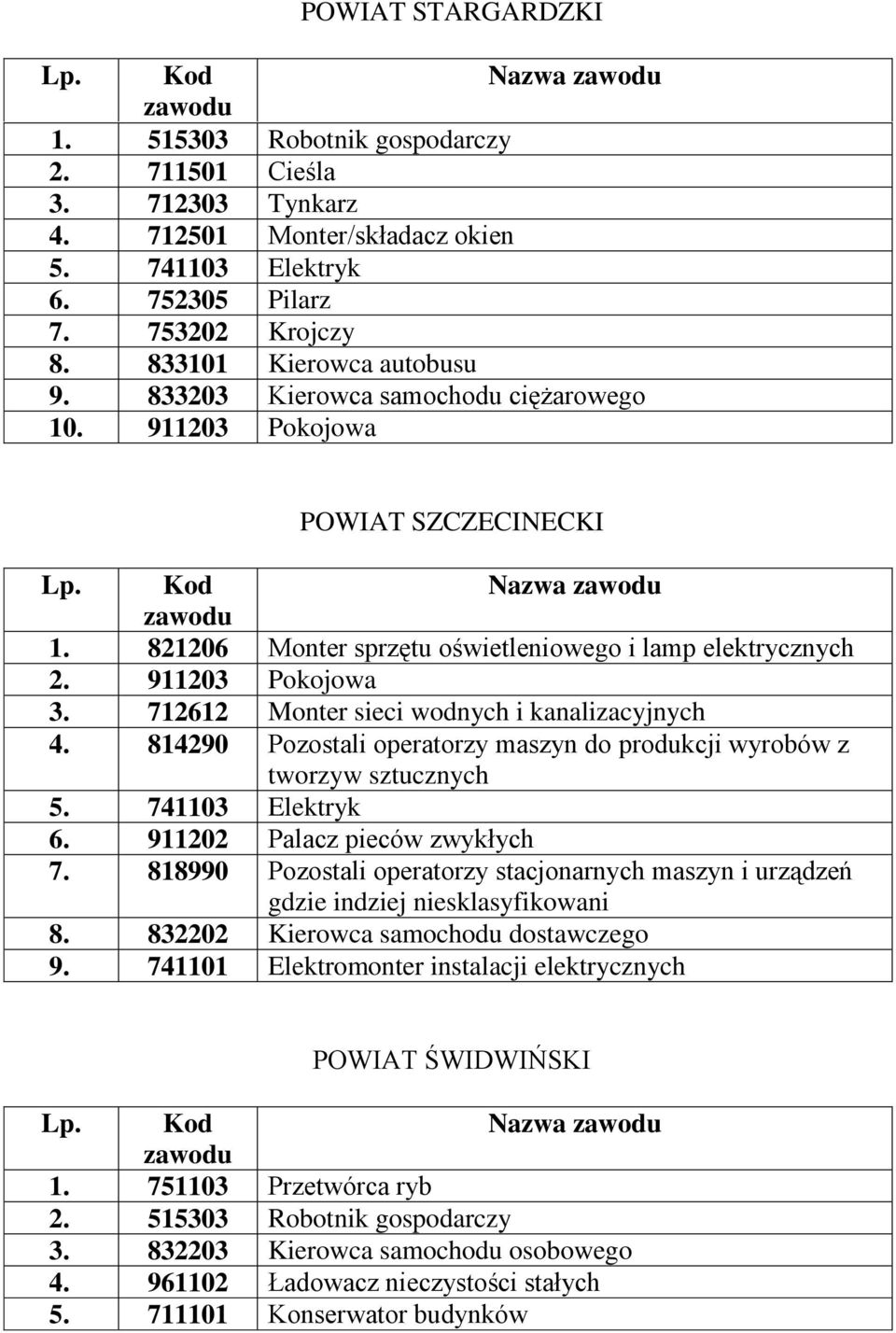 POWIAT STARGARDZKI

| Lp. | Kod zawodu | Nazwa zawodu |
|---|---|---|
| 1. | 515303 | Robotnik gospodarczy |
| 2. | 711501 | Cieśla |
| 3. | 712303 | Tynkarz |
| 4. | 712501 | Monter/składacz okien |
| 5. | 741103 | Elektryk |
| 6. | 752305 | Pilarz |
| 7. | 753202 | Krojczy |
| 8. | 833101 | Kierowca autobusu |
| 9. | 833203 | Kierowca samochodu ciężarowego |
| 10. | 911203 | Pokojowa |

POWIAT SZCZECINECKI

| Lp. | Kod zawodu | Nazwa zawodu |
|---|---|---|
| 1. | 821206 | Monter sprzętu oświetleniowego i lamp elektrycznych |
| 2. | 911203 | Pokojowa |
| 3. | 712612 | Monter sieci wodnych i kanalizacyjnych |
| 4. | 814290 | Pozostali operatorzy maszyn do produkcji wyrobów z tworzyw sztucznych |
| 5. | 741103 | Elektryk |
| 6. | 911202 | Palacz pieców zwykłych |
| 7. | 818990 | Pozostali operatorzy stacjonarnych maszyn i urządzeń gdzie indziej niesklasyfikowani |
| 8. | 832202 | Kierowca samochodu dostawczego |
| 9. | 741101 | Elektromonter instalacji elektrycznych |

POWIAT ŚWIDWIŃSKI

| Lp. | Kod zawodu | Nazwa zawodu |
|---|---|---|
| 1. | 751103 | Przetwórca ryb |
| 2. | 515303 | Robotnik gospodarczy |
| 3. | 832203 | Kierowca samochodu osobowego |
| 4. | 961102 | Ładowacz nieczystości stałych |
| 5. | 711101 | Konserwator budynków |